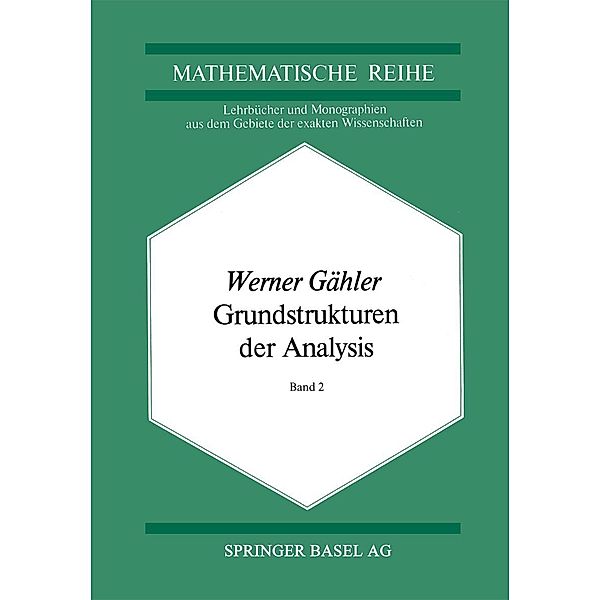 MATHEMATISCHE REIHE

Lehrbücher und Monographien aus dem Gebiete der exakten Wissenschaften

Werner Gähler
Grundstrukturen der Analysis

Band 2

SPRINGER BASEL AG